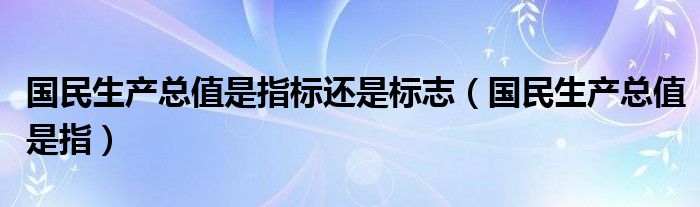 国民生产总值是指标还是标志（国民生产总值是指）